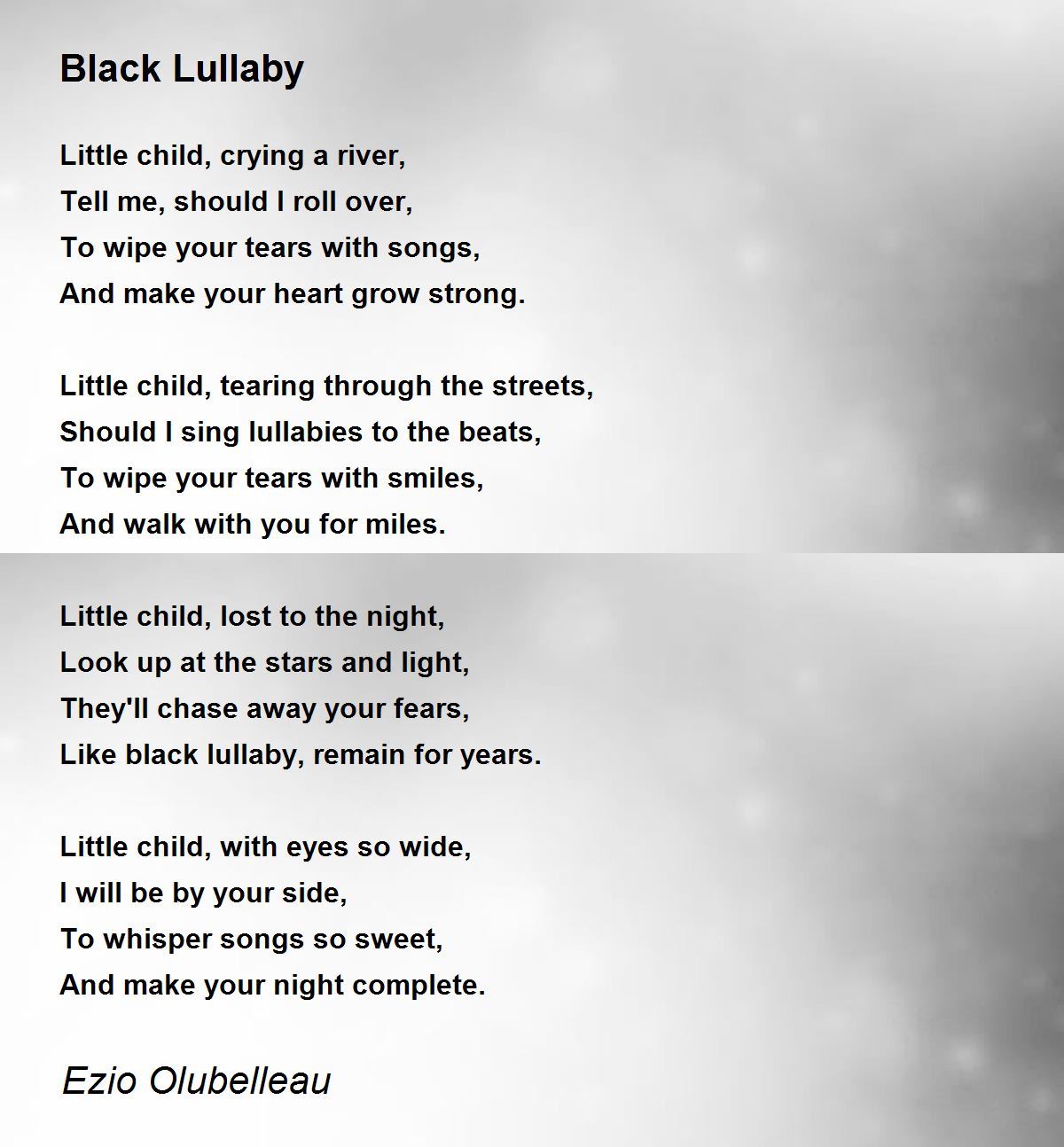 Black Lullaby

Little child, crying a river,
Tell me, should I roll over,
To wipe your tears with songs,
And make your heart grow strong.

Little child, tearing through the streets,
Should I sing lullabies to the beats,
To wipe your tears with smiles,
And walk with you for miles.

Little child, lost to the night,
Look up at the stars and light,
They'll chase away your fears,
Like black lullaby, remain for years.

Little child, with eyes so wide,
I will be by your side,
To whisper songs so sweet,
And make your night complete.

Ezio Olubelleau